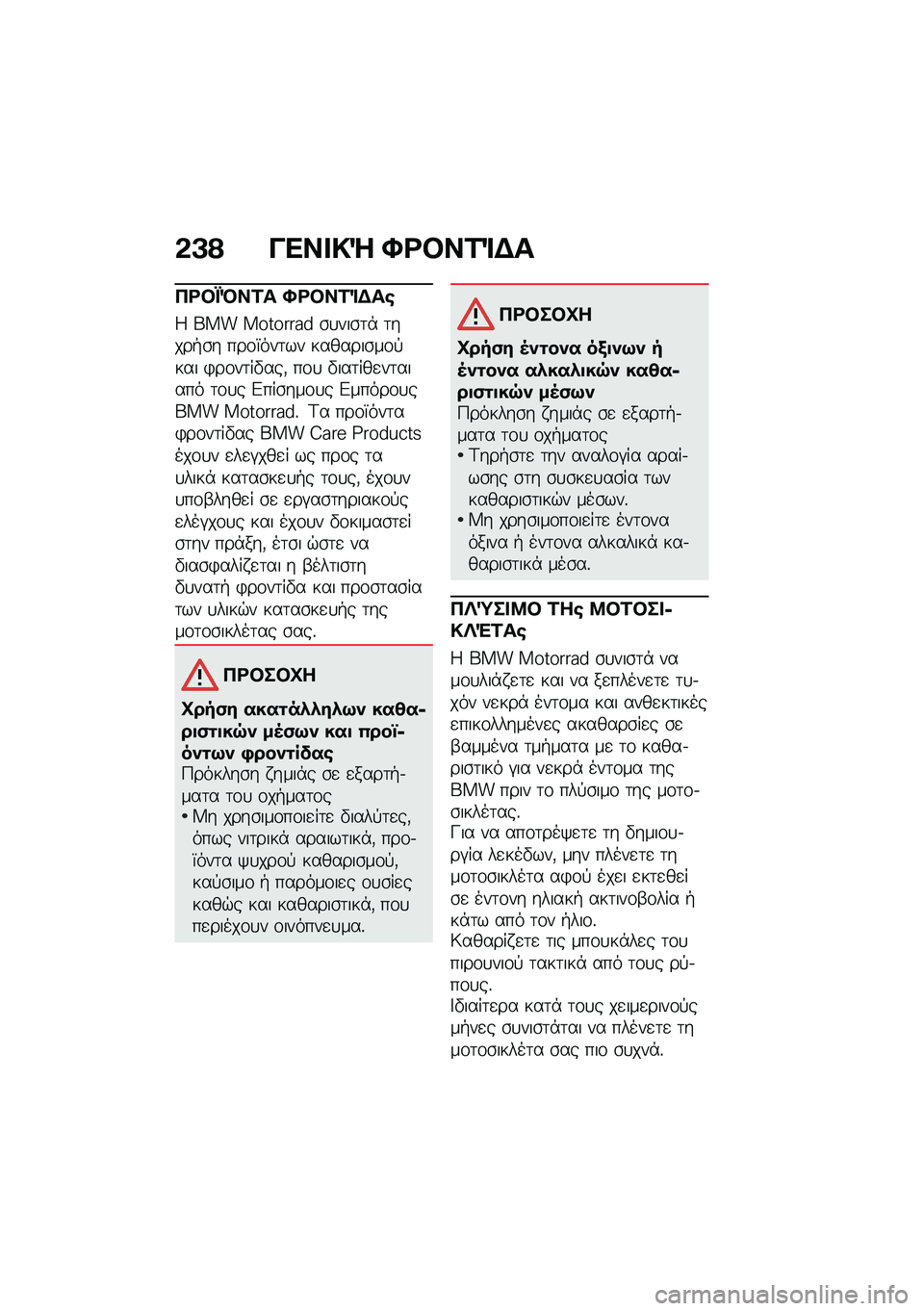 238 ΓΕΝΙΚΉ ΦΡΟΝΤΊΔΑ

ΠΡΟΪΌΝΤΑ ΦΡΟΝΤΊΔΑς

Η BMW Motorrad συνιστά τη χρήση προϊόντων καθαρισμού και φροντίδας, που διατίθενται από τους Επίσημους Εμπόρους BMW Motorrad. Τα προϊόντα φροντίδας BMW Care Products έχουν ελεγχθεί ως προς τα υλικά κατασκευής τους, έχουν υποβληθεί σε εργαστηριακούς ελέγχους και έχουν δοκιμαστεί στην πράξη, έτσι ώστε να διασφαλίζεται η βέλτιστη δυνατή φροντίδα και προστασία των υλικών κατασκευής της μοτοσικλέτας σας.

ΠΡΟΣΟΧΗ

Χρήση ακατάλληλων καθαριστικών μέσων και προϊόντων φροντίδας

Πρόκληση ζημιάς σε εξαρτήματα του οχήματος

• Μη χρησιμοποιείτε διαλύτες, όπως νιτρικά αραιωτικά, προϊόντα ψυχρού καθαρισμού, καύσιμο ή παρόμοιες ουσίες καθώς και καθαριστικά, που περιέχουν οινόπνευμα.

ΠΡΟΣΟΧΗ

Χρήση έντονα όξινων ή έντονα αλκαλικών καθαριστικών μέσων

Πρόκληση ζημιάς σε εξαρτήματα του οχήματος

• Τηρήστε την αναλογία αραίωσης στη συσκευασία των καθαριστικών μέσων.
• Μη χρησιμοποιείτε έντονα όξινα ή έντονα αλκαλικά καθαριστικά μέσα.

ΠΛΎΣΙΜΟ ΤΗς ΜΟΤΟΣΙΚΛΈΤΑς

Η BMW Motorrad συνιστά να μουλιάζετε και να ξεπλένετε τυχόν νεκρά έντομα και ανθεκτικές επικολλημένες ακαθαρσίες σε βαμμένα τμήματα με το καθαριστικό για νεκρά έντομα της BMW πριν το πλύσιμο της μοτοσικλέτας.
Για να αποτρέψετε τη δημιουργία λεκέδων, μην πλένετε τη μοτοσικλέτα αφού έχει εκτεθεί σε έντονη ηλιακή ακτινοβολία ή κάτω από τον ήλιο.
Καθαρίζετε τις μπουκάλες του πιρουνιού τακτικά από τους ρύπους.
Ιδιαίτερα κατά τους χειμερινούς μήνες συνιστάται να πλένετε τη μοτοσικλέτα σας πιο συχνά.

carmanualsonline.info